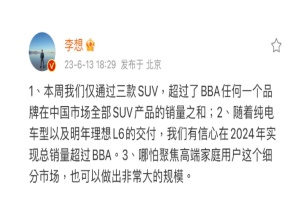 李想

23-6-13 18:29 发布于 北京

1、本周我们仅通过三款SUV，超过了BBA任何一个品牌在中国市场全部SUV产品的销量之和；2、随着纯电车型以及明年理想L6的交付，我们有信心在2024年实现总销量超过BBA。3、哪怕聚焦高端家庭用户这个细分市场，也可以做出非常大的规模。